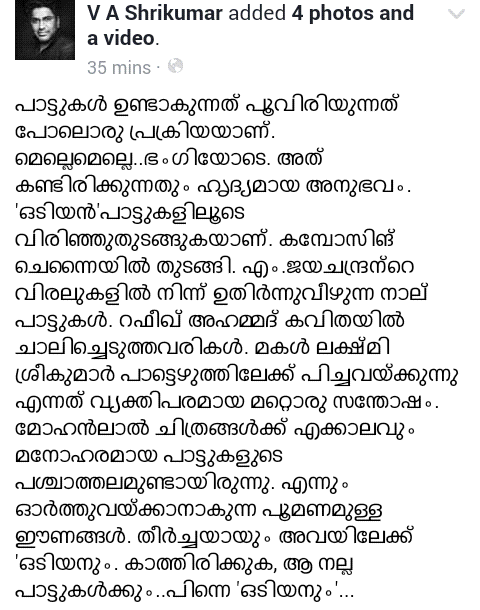 V A Shrikumar added 4 photos and a video.

35 mins ·

പാട്ടുകൾ ഉണ്ടാകുന്നത് പൂവിരിയുന്നത് പോലൊരു പ്രക്രിയയാണ്. മെല്ലെമെല്ലെ..ഭംഗിയോടെ. അത് കണ്ടിരിക്കുന്നതും ഹൃദ്യമായ അനുഭവം. 'ഒടിയൻ'പാട്ടുകളിലൂടെ വിരിഞ്ഞുതുടങ്ങുകയാണ്. കമ്പോസിങ് ചെന്നൈയിൽ തുടങ്ങി. എം.ജയചന്ദ്രന്റെ വിരലുകളിൽ നിന്ന് ഉതിർന്നുവീഴുന്ന നാല് പാട്ടുകൾ. റഫീഖ് അഹമ്മദ് കവിതയിൽ ചാലിച്ചെടുത്തവരികൾ. മകൾ ലക്ഷ്മി ശ്രീകുമാർ പാട്ടെഴുത്തിലേക്ക് പിച്ചവയ്ക്കുന്നു എന്നത് വ്യക്തിപരമായ മറ്റൊരു സന്തോഷം. മോഹൻലാൽ ചിത്രങ്ങൾക്ക് എക്കാലവും മനോഹരമായ പാട്ടുകളുടെ പശ്ചാത്തലമുണ്ടായിരുന്നു. എന്നും ഓർത്തുവയ്ക്കാനാകുന്ന പൂമണമുള്ള ഈണങ്ങൾ. തീർച്ചയായും അവയിലേക്ക് 'ഒടിയനും'. കാത്തിരിക്കുക, ആ നല്ല പാട്ടുകൾക്കും..പിന്നെ 'ഒടിയനും'...